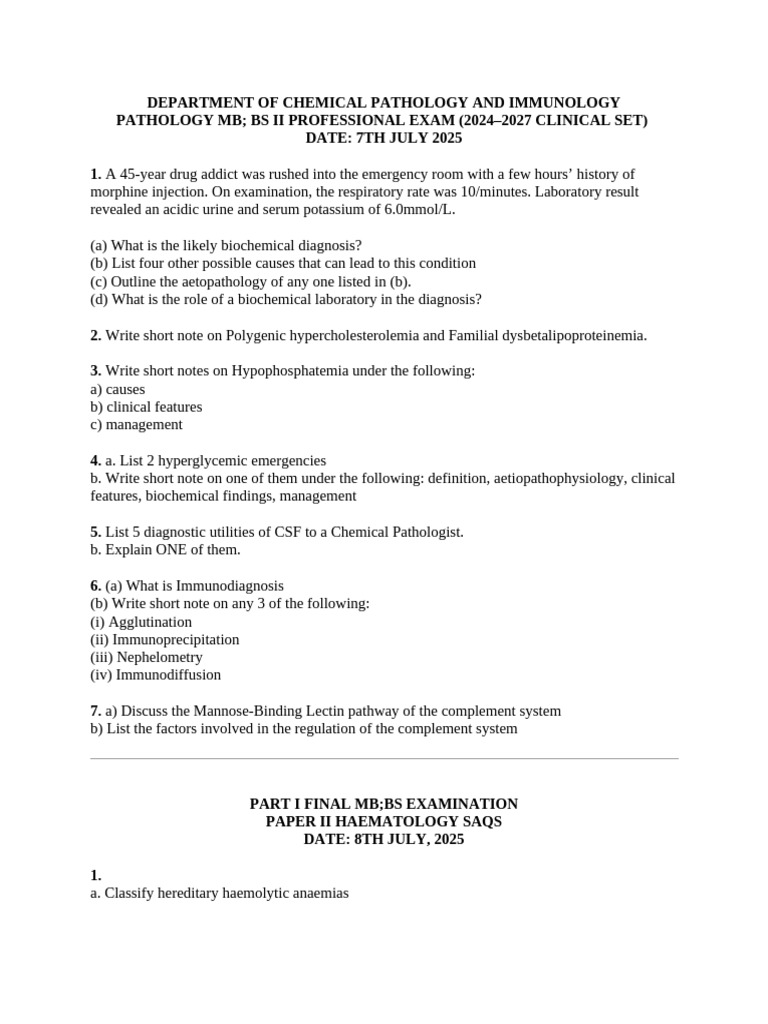 DEPARTMENT OF CHEMICAL PATHOLOGY AND IMMUNOLOGY
PATHOLOGY MB; BS II PROFESSIONAL EXAM (2024–2027 CLINICAL SET)
DATE: 7TH JULY 2025

1. A 45-year drug addict was rushed into the emergency room with a few hours' history of morphine injection. On examination, the respiratory rate was 10/minutes. Laboratory result revealed an acidic urine and serum potassium of 6.0mmol/L.

(a) What is the likely biochemical diagnosis?
(b) List four other possible causes that can lead to this condition
(c) Outline the aetopathology of any one listed in (b).
(d) What is the role of a biochemical laboratory in the diagnosis?

2. Write short note on Polygenic hypercholesterolemia and Familial dysbetalipoproteinemia.

3. Write short notes on Hypophosphatemia under the following:
a) causes
b) clinical features
c) management

4. a. List 2 hyperglycemic emergencies
b. Write short note on one of them under the following: definition, aetiopathophysiology, clinical features, biochemical findings, management

5. List 5 diagnostic utilities of CSF to a Chemical Pathologist.
b. Explain ONE of them.

6. (a) What is Immunodiagnosis
(b) Write short note on any 3 of the following:
(i) Agglutination
(ii) Immunoprecipitation
(iii) Nephelometry
(iv) Immunodiffusion

7. a) Discuss the Mannose-Binding Lectin pathway of the complement system
b) List the factors involved in the regulation of the complement system

PART I FINAL MB;BS EXAMINATION
PAPER II HAEMATOLOGY SAQS
DATE: 8TH JULY, 2025

1.
a. Classify hereditary haemolytic anaemias